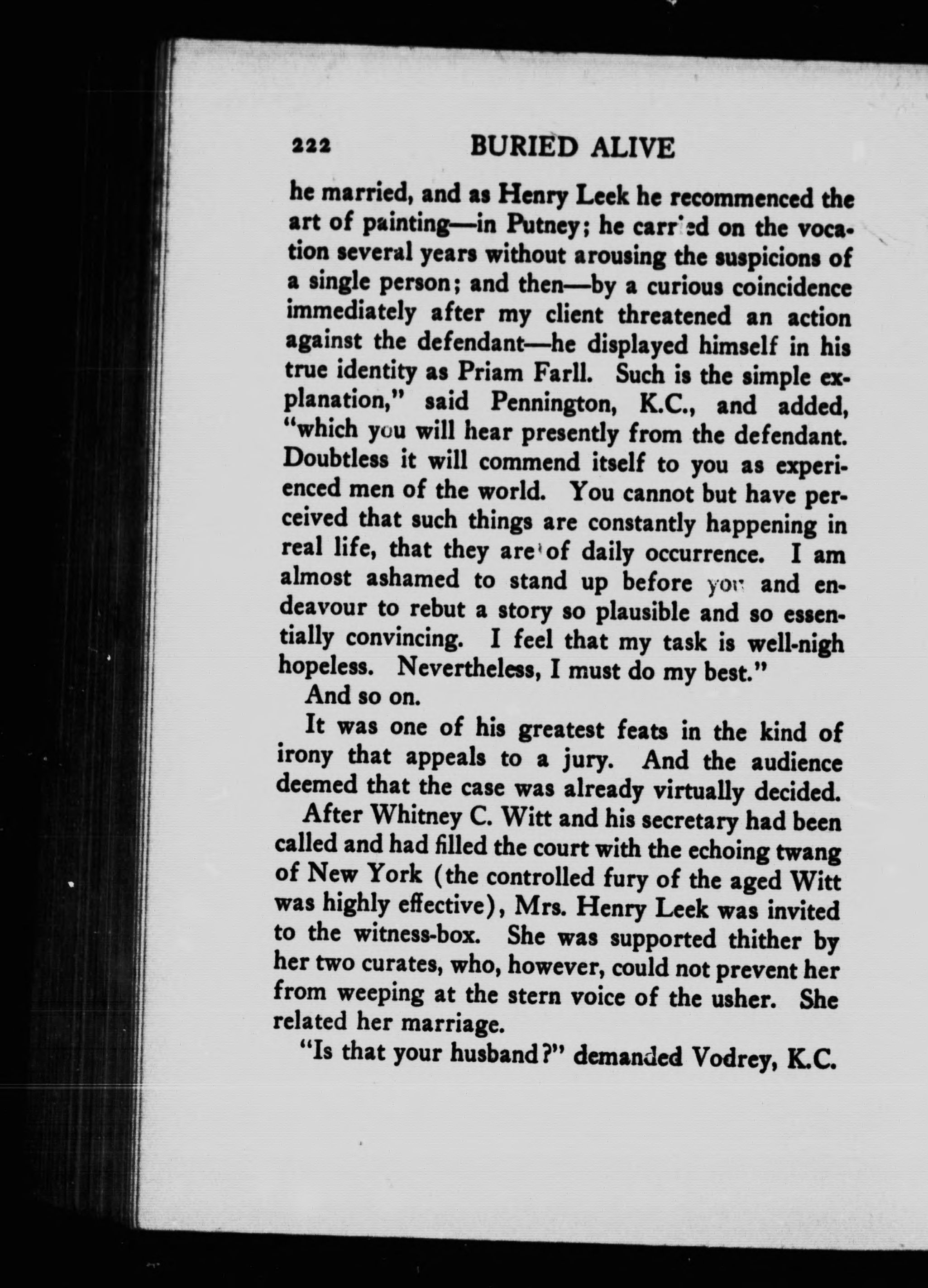 222 BURIED ALIVE

he married, and as Henry Leek he recommenced the art of painting—in Putney; he carried on the vocation several years without arousing the suspicions of a single person; and then—by a curious coincidence immediately after my client threatened an action against the defendant—he displayed himself in his true identity as Priam Farll. Such is the simple explanation," said Pennington, K.C., and added, "which you will hear presently from the defendant. Doubtless it will commend itself to you as experienced men of the world. You cannot but have perceived that such things are constantly happening in real life, that they are of daily occurrence. I am almost ashamed to stand up before you and endeavour to rebut a story so plausible and so essentially convincing. I feel that my task is well-nigh hopeless. Nevertheless, I must do my best."

And so on.

It was one of his greatest feats in the kind of irony that appeals to a jury. And the audience deemed that the case was already virtually decided.

After Whitney C. Witt and his secretary had been called and had filled the court with the echoing twang of New York (the controlled fury of the aged Witt was highly effective), Mrs. Henry Leek was invited to the witness-box. She was supported thither by her two curates, who, however, could not prevent her from weeping at the stern voice of the usher. She related her marriage.

"Is that your husband?" demanded Vodrey, K.C.